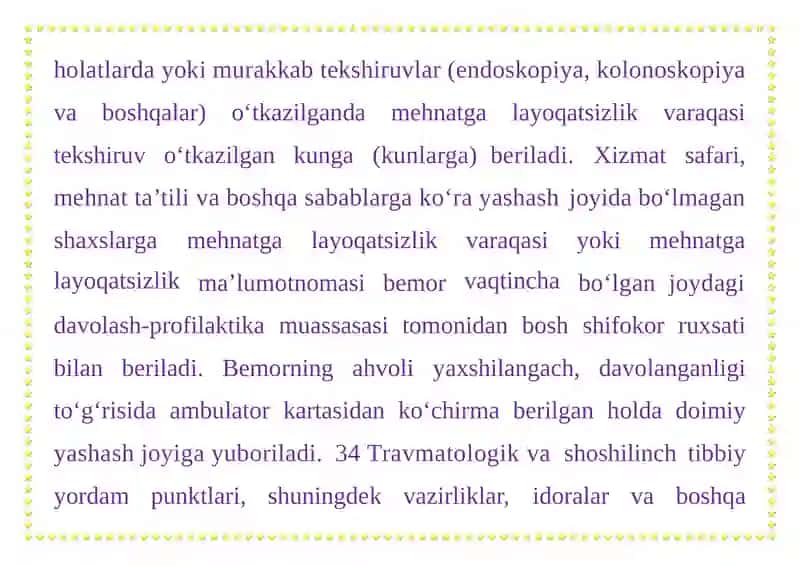 holatlarda yoki murakkab tekshiruvlar (endoskopiya, kolonoskopiya va boshqalar) o‘tkazilganda mehnatga layoqatsizlik varaqasi tekshiruv o‘tkazilgan kunga (kunlarga) beriladi. Xizmat safari, mehnat ta’tili va boshqa sabablarga ko‘ra yashash joyida bo‘lmagan shaxslarga mehnatga layoqatsizlik varaqasi yoki mehnatga layoqatsizlik ma’lumotnomasi bemor vaqtincha bo‘lgan joydagi davolash-profilaktika muassasasi tomonidan bosh shifokor ruxsati bilan beriladi. Bemorning ahvoli yaxshilangach, davolanganligi to‘g‘risida ambulator kartasidan ko‘chirma berilgan holda doimiy yashash joyiga yuboriladi. 34 Travmatologik va shoshilinch tibbiy yordam punktlari, shuningdek vazirliklar, idoralar va boshqa